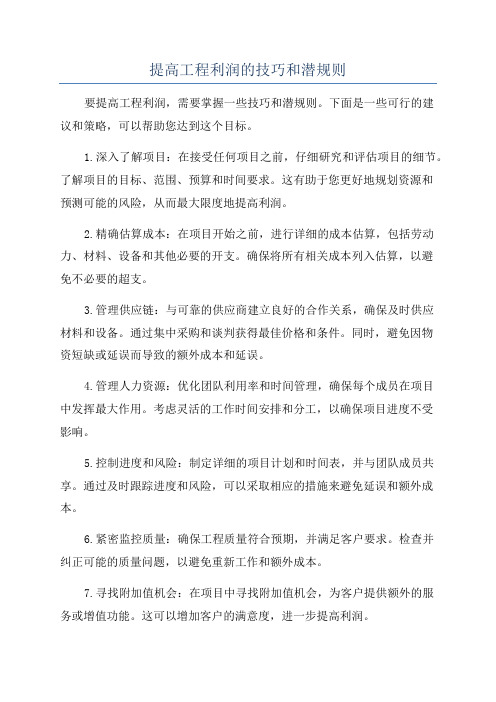 提高工程利润的技巧和潜规则

要提高工程利润，需要掌握一些技巧和潜规则。下面是一些可行的建议和策略，可以帮助您达到这个目标。

1.深入了解项目：在接受任何项目之前，仔细研究和评估项目的细节。了解项目的目标、范围、预算和时间要求。这有助于您更好地规划资源和预测可能的风险，从而最大限度地提高利润。

2.精确估算成本：在项目开始之前，进行详细的成本估算，包括劳动力、材料、设备和其他必要的开支。确保将所有相关成本列入估算，以避免不必要的超支。

3.管理供应链：与可靠的供应商建立良好的合作关系，确保及时供应材料和设备。通过集中采购和谈判获得最佳价格和条件。同时，避免因物资短缺或延误而导致的额外成本和延误。

4.管理人力资源：优化团队利用率和时间管理，确保每个成员在项目中发挥最大作用。考虑灵活的工作时间安排和分工，以确保项目进度不受影响。

5.控制进度和风险：制定详细的项目计划和时间表，并与团队成员共享。通过及时跟踪进度和风险，可以采取相应的措施来避免延误和额外成本。

6.紧密监控质量：确保工程质量符合预期，并满足客户要求。检查并纠正可能的质量问题，以避免重新工作和额外成本。

7.寻找附加值机会：在项目中寻找附加值机会，为客户提供额外的服务或增值功能。这可以增加客户的满意度，进一步提高利润。